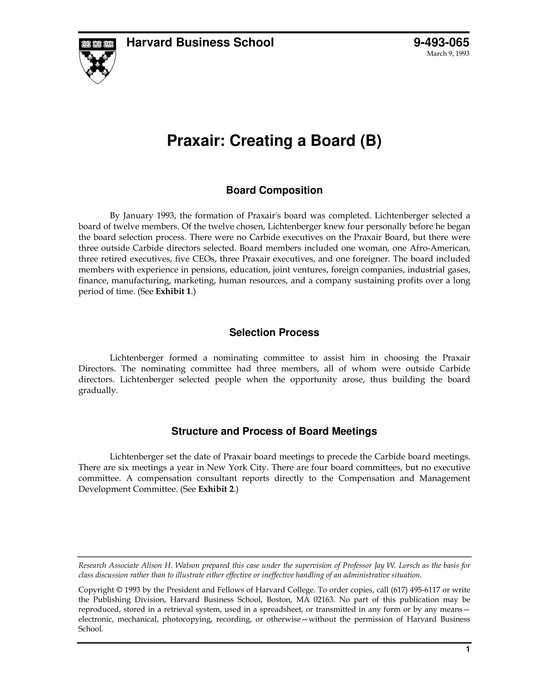 Harvard Business School

9-493-065
March 9, 1993

Praxair: Creating a Board (B)

Board Composition

By January 1993, the formation of Praxair's board was completed. Lichtenberger selected a board of twelve members. Of the twelve chosen, Lichtenberger knew four personally before he began the board selection process. There were no Carbide executives on the Praxair Board, but there were three outside Carbide directors selected. Board members included one woman, one Afro-American, three retired executives, five CEOs, three Praxair executives, and one foreigner. The board included members with experience in pensions, education, joint ventures, foreign companies, industrial gases, finance, manufacturing, marketing, human resources, and a company sustaining profits over a long period of time. (See Exhibit 1.)

Selection Process

Lichtenberger formed a nominating committee to assist him in choosing the Praxair Directors. The nominating committee had three members, all of whom were outside Carbide directors. Lichtenberger selected people when the opportunity arose, thus building the board gradually.

Structure and Process of Board Meetings

Lichtenberger set the date of Praxair board meetings to precede the Carbide board meetings. There are six meetings a year in New York City. There are four board committees, but no executive committee. A compensation consultant reports directly to the Compensation and Management Development Committee. (See Exhibit 2.)

Research Associate Alison H. Watson prepared this case under the supervision of Professor Jay W. Lorsch as the basis for class discussion rather than to illustrate either effective or ineffective handling of an administrative situation.

Copyright © 1993 by the President and Fellows of Harvard College. To order copies, call (617) 495-6117 or write the Publishing Division, Harvard Business School, Boston, MA 02163. No part of this publication may be reproduced, stored in a retrieval system, used in a spreadsheet, or transmitted in any form or by any means—electronic, mechanical, photocopying, recording, or otherwise—without the permission of Harvard Business School.

1